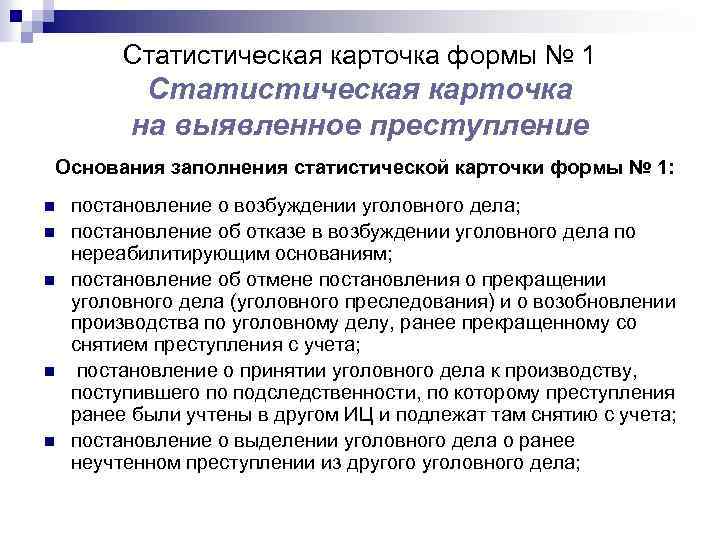 Статистическая карточка формы № 1
Статистическая карточка на выявленное преступление

Основания заполнения статистической карточки формы № 1:

- постановление о возбуждении уголовного дела;
- постановление об отказе в возбуждении уголовного дела по нереабилитирующим основаниям;
- постановление об отмене постановления о прекращении уголовного дела (уголовного преследования) и о возобновлении производства по уголовному делу, ранее прекращенному со снятием преступления с учета;
- постановление о принятии уголовного дела к производству, поступившего по подследственности, по которому преступления ранее были учтены в другом ИЦ и подлежат там снятию с учета;
- постановление о выделении уголовного дела о ранее неучтенном преступлении из другого уголовного дела;